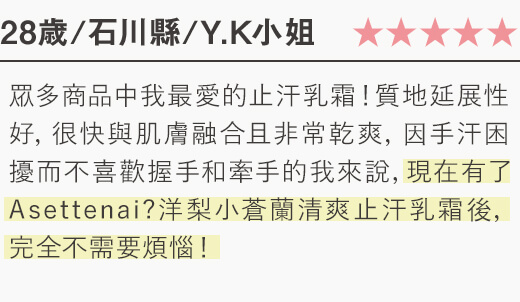 28歲/石川縣/Y.K小姐 ★★★★★

眾多商品中我最愛的止汗乳霜！質地延展性好，很快與肌膚融合且非常乾爽，因手汗困擾而不喜歡握手和牽手的我來說，現在有了Asettenai?洋梨小蒼蘭清爽止汗乳霜後，完全不需要煩惱！